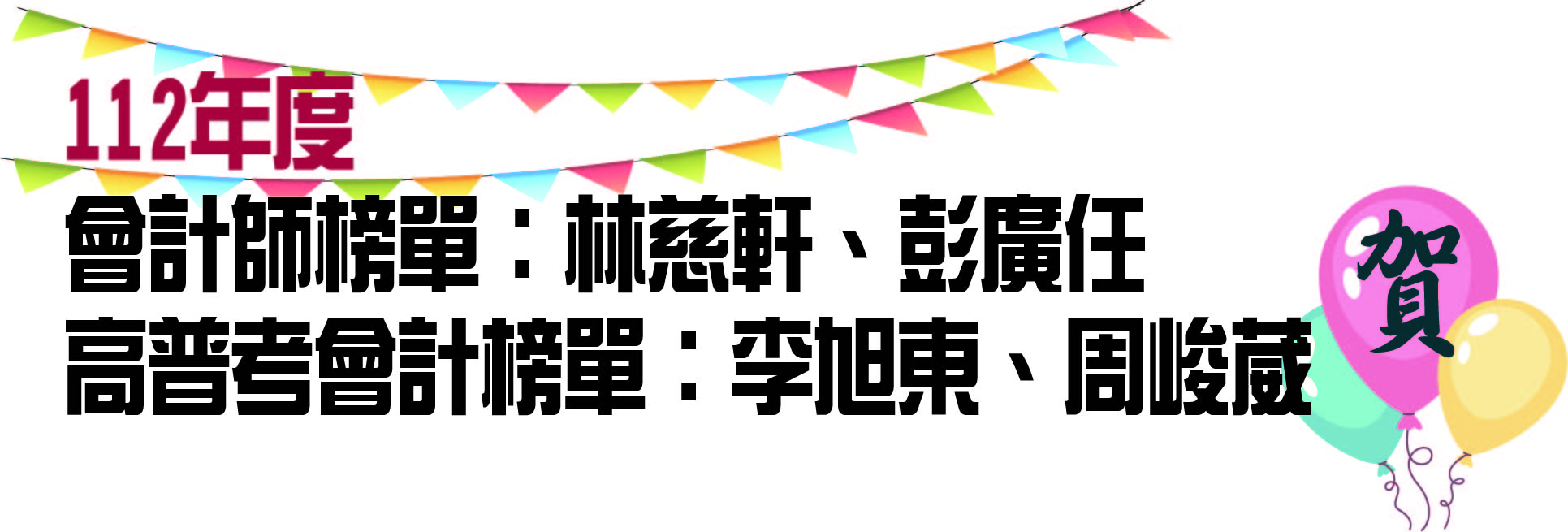 112年度
會計師榜單：林慈軒、彭廣任
高普考會計榜單：李旭東、周峻葳

賀